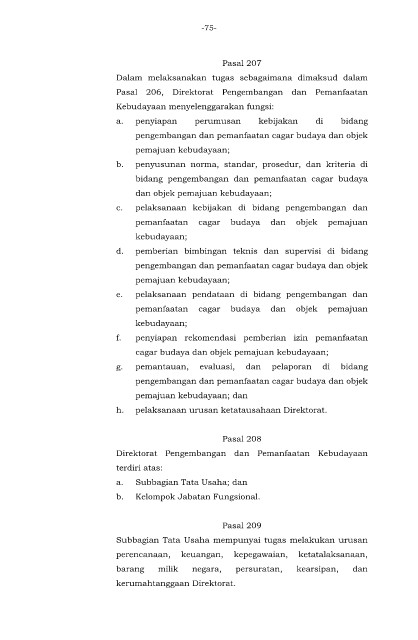 -75-

Pasal 207

Dalam melaksanakan tugas sebagaimana dimaksud dalam Pasal 206, Direktorat Pengembangan dan Pemanfaatan Kebudayaan menyelenggarakan fungsi:

a. penyiapan perumusan kebijakan di bidang pengembangan dan pemanfaatan cagar budaya dan objek pemajuan kebudayaan;

b. penyusunan norma, standar, prosedur, dan kriteria di bidang pengembangan dan pemanfaatan cagar budaya dan objek pemajuan kebudayaan;

c. pelaksanaan kebijakan di bidang pengembangan dan pemanfaatan cagar budaya dan objek pemajuan kebudayaan;

d. pemberian bimbingan teknis dan supervisi di bidang pengembangan dan pemanfaatan cagar budaya dan objek pemajuan kebudayaan;

e. pelaksanaan pendataan di bidang pengembangan dan pemanfaatan cagar budaya dan objek pemajuan kebudayaan;

f. penyiapan rekomendasi pemberian izin pemanfaatan cagar budaya dan objek pemajuan kebudayaan;

g. pemantauan, evaluasi, dan pelaporan di bidang pengembangan dan pemanfaatan cagar budaya dan objek pemajuan kebudayaan; dan

h. pelaksanaan urusan ketatausahaan Direktorat.

Pasal 208

Direktorat Pengembangan dan Pemanfaatan Kebudayaan terdiri atas:

a. Subbagian Tata Usaha; dan

b. Kelompok Jabatan Fungsional.

Pasal 209

Subbagian Tata Usaha mempunyai tugas melakukan urusan perencanaan, keuangan, kepegawaian, ketatalaksanaan, barang milik negara, persuratan, kearsipan, dan kerumahtanggaan Direktorat.